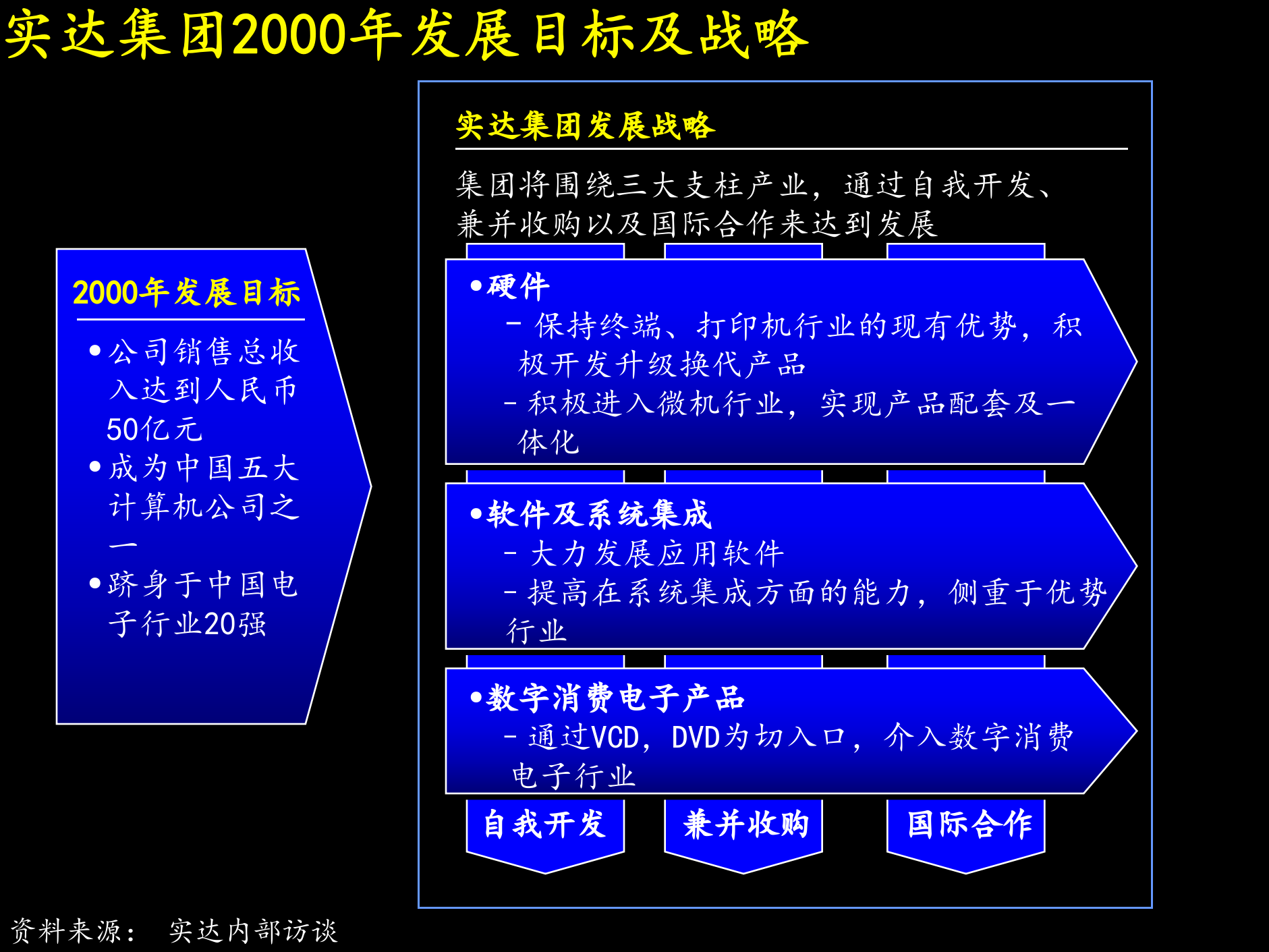 实达集团2000年发展目标及战略

2000年发展目标

• 公司销售总收入达到人民币50亿元
• 成为中国五大计算机公司之一
• 跻身于中国电子行业20强

实达集团发展战略

集团将围绕三大支柱产业，通过自我开发、兼并收购以及国际合作来达到发展

• 硬件
– 保持终端、打印机行业的现有优势，积极开发升级换代产品
– 积极进入微机行业，实现产品配套及一体化

• 软件及系统集成
– 大力发展应用软件
– 提高在系统集成方面的能力，侧重于优势行业

• 数字消费电子产品
– 通过VCD，DVD为切入口，介入数字消费电子行业

自我开发

兼并收购

国际合作

资料来源： 实达内部访谈